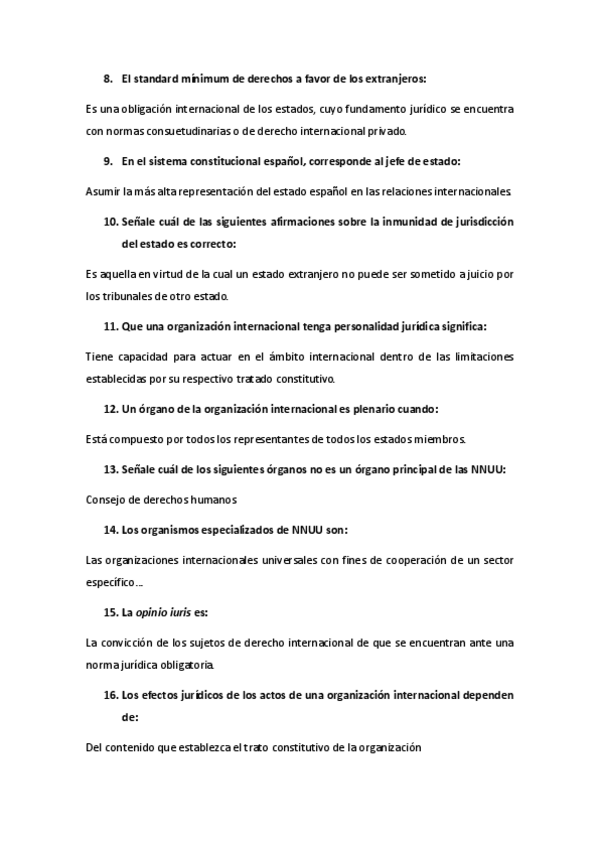 8. El standard mínimum de derechos a favor de los extranjeros:

Es una obligación internacional de los estados, cuyo fundamento jurídico se encuentra con normas consuetudinarias o de derecho internacional privado.

9. En el sistema constitucional español, corresponde al jefe de estado:

Asumir la más alta representación del estado español en las relaciones internacionales.

10. Señale cuál de las siguientes afirmaciones sobre la inmunidad de jurisdicción del estado es correcto:

Es aquella en virtud de la cual un estado extranjero no puede ser sometido a juicio por los tribunales de otro estado.

11. Que una organización internacional tenga personalidad jurídica significa:

Tiene capacidad para actuar en el ámbito internacional dentro de las limitaciones establecidas por su respectivo tratado constitutivo.

12. Un órgano de la organización internacional es plenario cuando:

Está compuesto por todos los representantes de todos los estados miembros.

13. Señale cuál de los siguientes órganos no es un órgano principal de las NNUU:

Consejo de derechos humanos

14. Los organismos especializados de NNUU son:

Las organizaciones internacionales universales con fines de cooperación de un sector específico…

15. La opinio iuris es:

La convicción de los sujetos de derecho internacional de que se encuentran ante una norma jurídica obligatoria.

16. Los efectos jurídicos de los actos de una organización internacional dependen de:

Del contenido que establezca el trato constitutivo de la organización